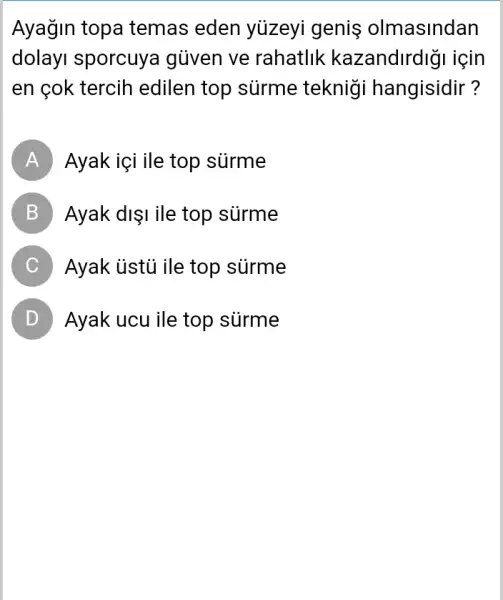 Ayağın topa temas eden yüzeyi geniş olmasından dolayı sporcuya güven ve rahatlık kazandırdığı için en çok tercih edilen top sürme tekniği hangisidir ?

A Ayak içi ile top sürme

B Ayak dışı ile top sürme

C Ayak üstü ile top sürme

D Ayak ucu ile top sürme